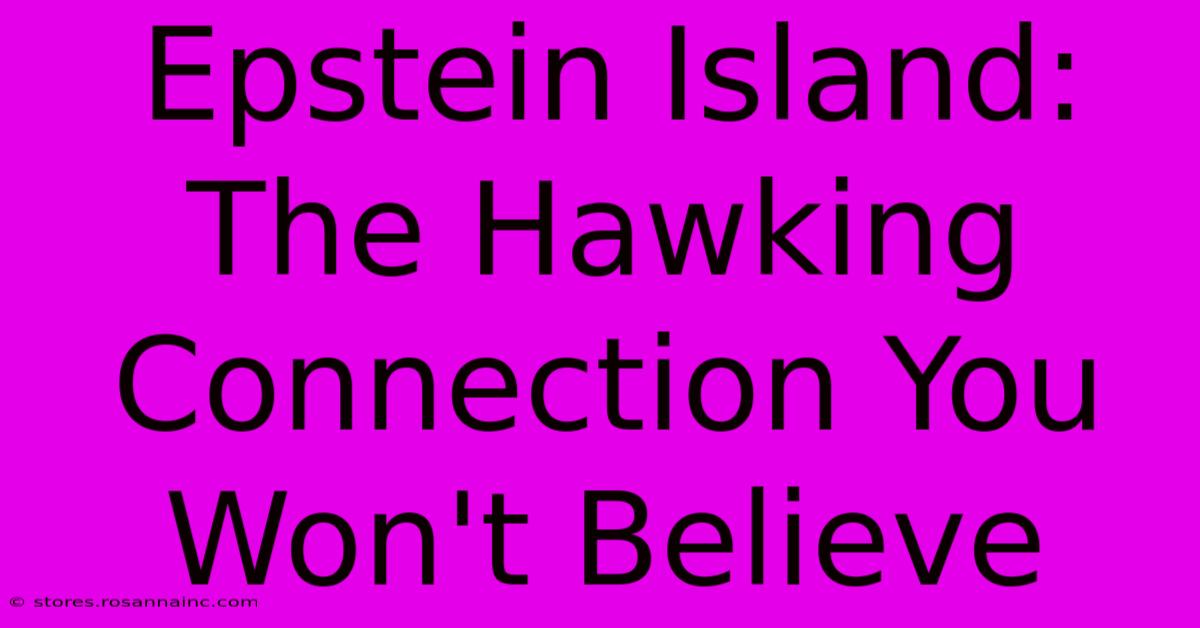 Epstein Island: The Hawking Connection You Won't Believe

© stores.rosannainc.com